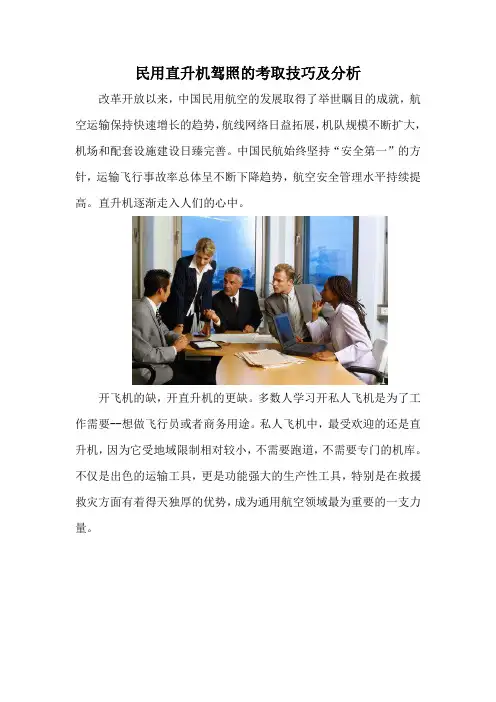 民用直升机驾照的考取技巧及分析

改革开放以来，中国民用航空的发展取得了举世瞩目的成就，航空运输保持快速增长的趋势，航线网络日益拓展，机队规模不断扩大，机场和配套设施建设日臻完善。中国民航始终坚持“安全第一”的方针，运输飞行事故率总体呈不断下降趋势，航空安全管理水平持续提高。直升机逐渐走入人们的心中。

开飞机的缺，开直升机的更缺。多数人学习开私人飞机是为了工作需要--想做飞行员或者商务用途。私人飞机中，最受欢迎的还是直升机，因为它受地域限制相对较小，不需要跑道，不需要专门的机库。不仅是出色的运输工具，更是功能强大的生产性工具，特别是在救援救灾方面有着得天独厚的优势，成为通用航空领域最为重要的一支力量。